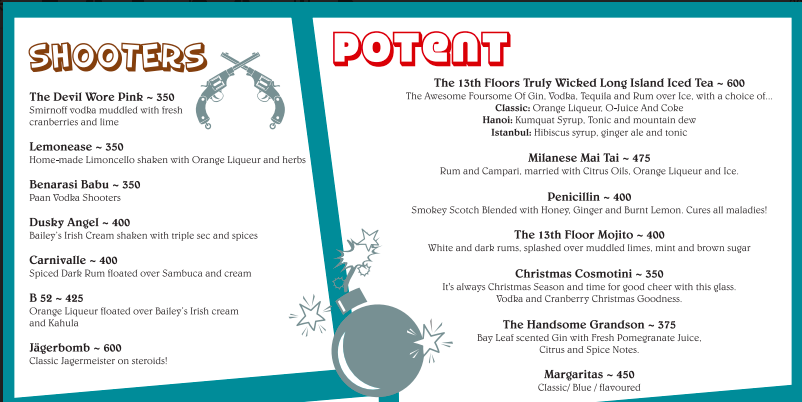 SHOOTERS

The Devil Wore Pink ~ 350
Smirnoff vodka muddled with fresh cranberries and lime

Lemonease ~ 350
Home-made Limoncello shaken with Orange Liqueur and herbs

Benarasi Babu ~ 350
Paan Vodka Shooters

Dusky Angel ~ 400
Bailey's Irish Cream shaken with triple sec and spices

Carnivalle ~ 400
Spiced Dark Rum floated over Sambuca and cream

B 52 ~ 425
Orange Liqueur floated over Bailey's Irish cream and Kahula

Jägerbomb ~ 600
Classic Jagermeister on steroids!

POTENT

The 13th Floors Truly Wicked Long Island Iced Tea ~ 600
The Awesome Foursome Of Gin, Vodka, Tequila and Rum over Ice, with a choice of...
Classic: Orange Liqueur, O-Juice And Coke
Hanoi: Kumquat Syrup, Tonic and mountain dew
Istanbul: Hibiscus syrup, ginger ale and tonic

Milanese Mai Tai ~ 475
Rum and Campari, married with Citrus Oils, Orange Liqueur and Ice.

Penicillin ~ 400
Smokey Scotch Blended with Honey, Ginger and Burnt Lemon. Cures all maladies!

The 13th Floor Mojito ~ 400
White and dark rums, splashed over muddled limes, mint and brown sugar

Christmas Cosmotini ~ 350
It's always Christmas Season and time for good cheer with this glass. Vodka and Cranberry Christmas Goodness.

The Handsome Grandson ~ 375
Bay Leaf scented Gin with Fresh Pomegranate Juice, Citrus and Spice Notes.

Margaritas ~ 450
Classic/ Blue / flavoured